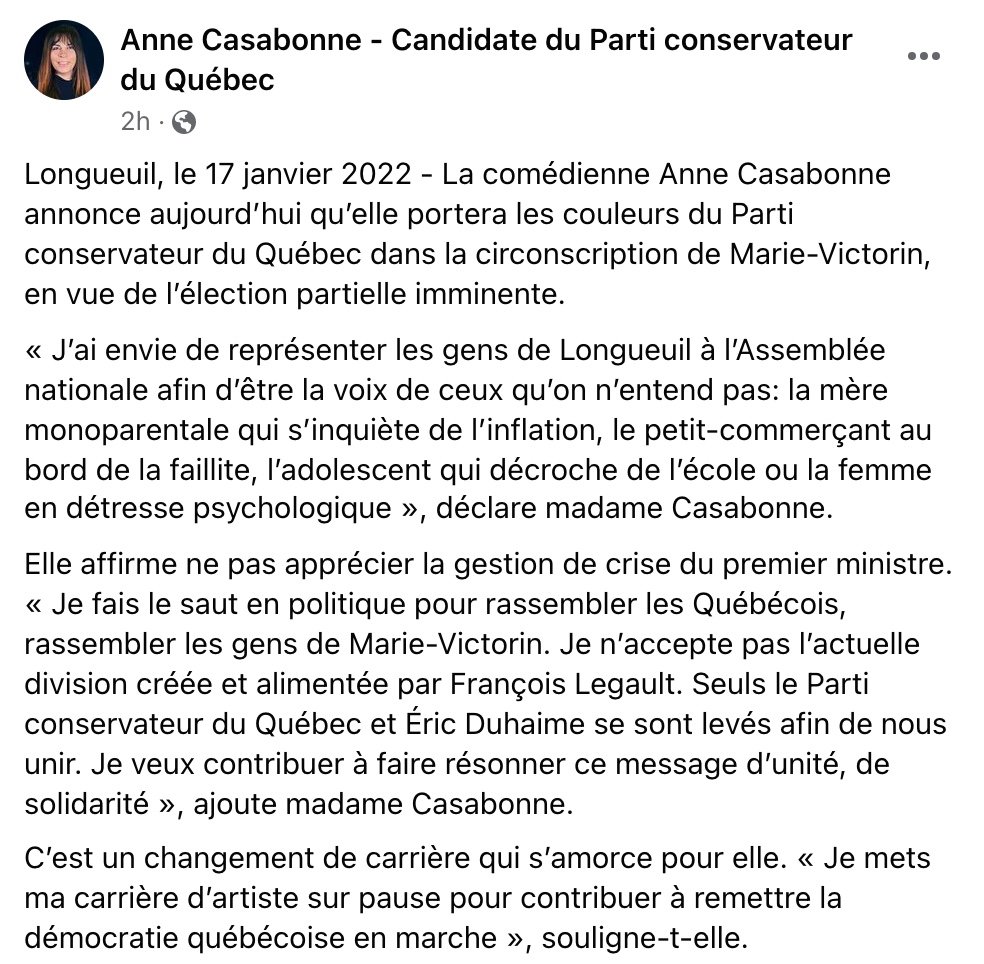 Anne Casabonne - Candidate du Parti conservateur du Québec

2h ·

Longueuil, le 17 janvier 2022 - La comédienne Anne Casabonne annonce aujourd'hui qu'elle portera les couleurs du Parti conservateur du Québec dans la circonscription de Marie-Victorin, en vue de l'élection partielle imminente.

« J'ai envie de représenter les gens de Longueuil à l'Assemblée nationale afin d'être la voix de ceux qu'on n'entend pas: la mère monoparentale qui s'inquiète de l'inflation, le petit-commerçant au bord de la faillite, l'adolescent qui décroche de l'école ou la femme en détresse psychologique », déclare madame Casabonne.

Elle affirme ne pas apprécier la gestion de crise du premier ministre. « Je fais le saut en politique pour rassembler les Québécois, rassembler les gens de Marie-Victorin. Je n'accepte pas l'actuelle division créée et alimentée par François Legault. Seuls le Parti conservateur du Québec et Éric Duhaime se sont levés afin de nous unir. Je veux contribuer à faire résonner ce message d'unité, de solidarité », ajoute madame Casabonne.

C'est un changement de carrière qui s'amorce pour elle. « Je mets ma carrière d'artiste sur pause pour contribuer à remettre la démocratie québécoise en marche », souligne-t-elle.